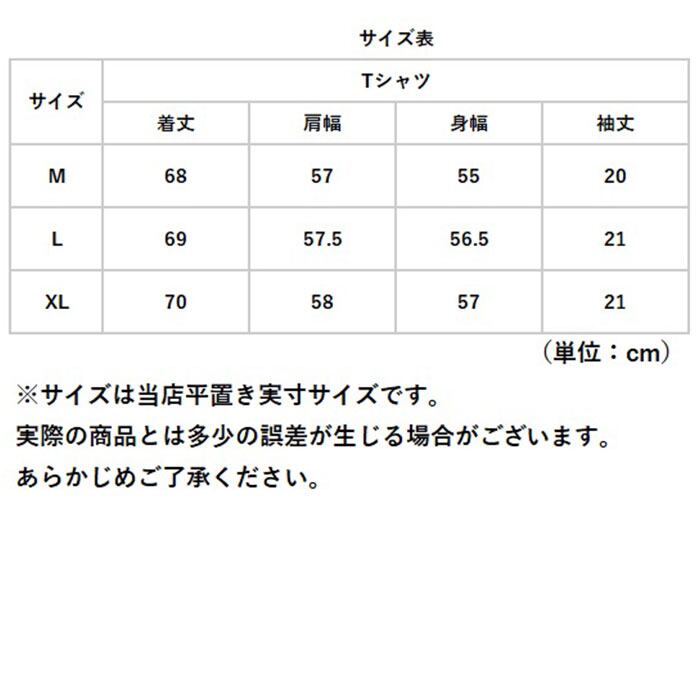 サイズ表

| サイズ | Tシャツ | | | |
|---|---|---|---|---|
| | 着丈 | 肩幅 | 身幅 | 袖丈 |
| M | 68 | 57 | 55 | 20 |
| L | 69 | 57.5 | 56.5 | 21 |
| XL | 70 | 58 | 57 | 21 |

（単位：cm）

※サイズは当店平置き実寸サイズです。
実際の商品とは多少の誤差が生じる場合がございます。
あらかじめご了承ください。